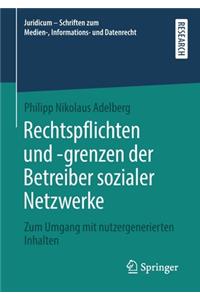 Juridicum – Schriften zum Medien-, Informations- und Datenrecht

RESEARCH

Philipp Nikolaus Adelberg

Rechtspflichten und -grenzen der Betreiber sozialer Netzwerke

Zum Umgang mit nutzergenerierten Inhalten

Springer